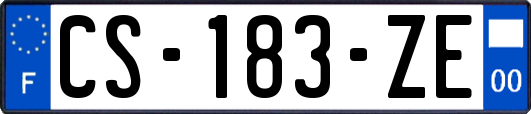 F
CS-183-ZE
00